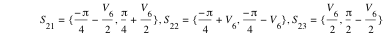 $S_{21} = \{\frac{-\pi}{4} - \frac{V_6}{2}, \frac{\pi}{4} + \frac{V_6}{2}\}, S_{22} = \{\frac{-\pi}{4} + V_6, \frac{-\pi}{4} - V_6\}, S_{23} = \{\frac{V_6}{2}, \frac{\pi}{2} - \frac{V_6}{2}\}$